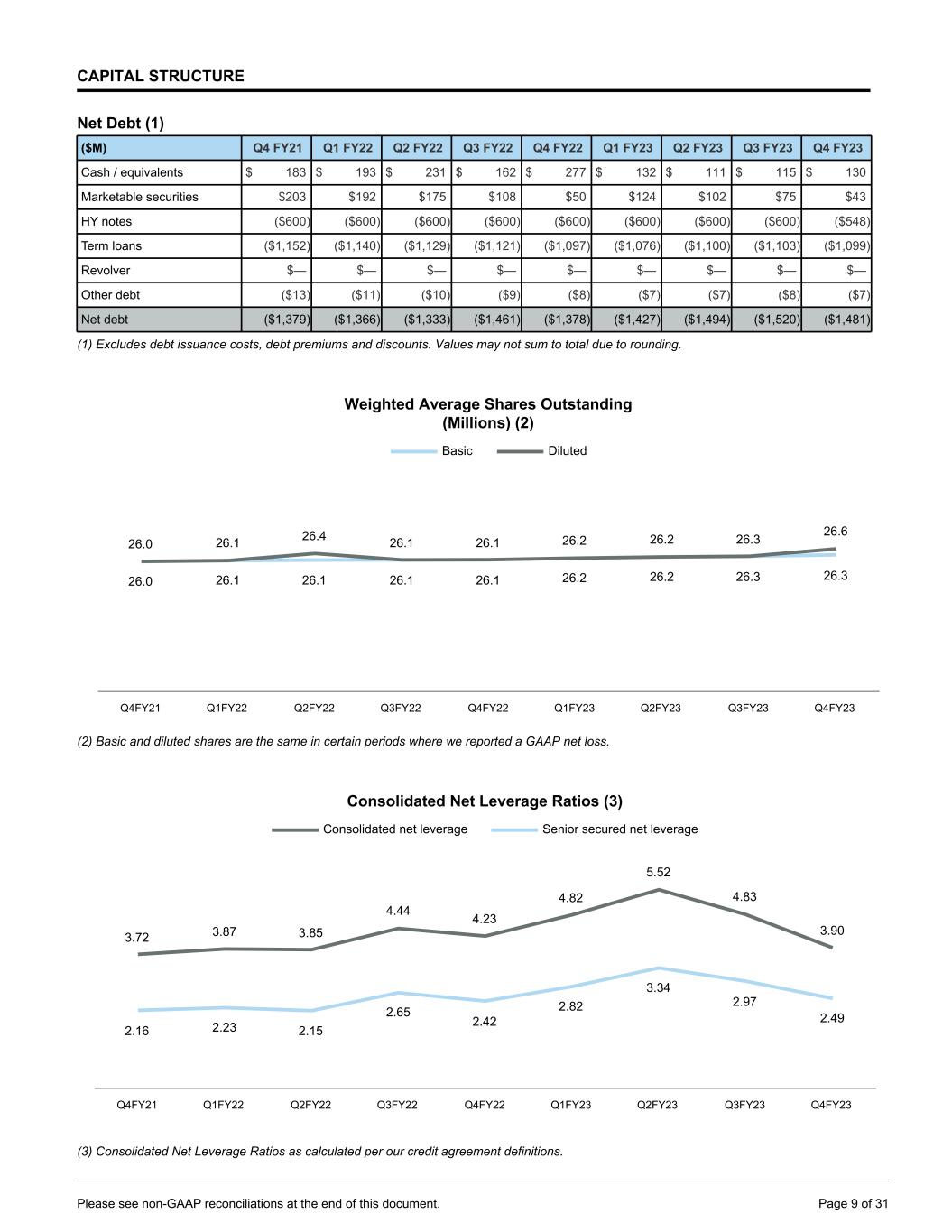 CAPITAL STRUCTURE

Net Debt (1)

| ($M) | Q4 FY21 | Q1 FY22 | Q2 FY22 | Q3 FY22 | Q4 FY22 | Q1 FY23 | Q2 FY23 | Q3 FY23 | Q4 FY23 |
|---|---|---|---|---|---|---|---|---|---|
| Cash / equivalents | $ 183 | $ 193 | $ 231 | $ 162 | $ 277 | $ 132 | $ 111 | $ 115 | $ 130 |
| Marketable securities | $203 | $192 | $175 | $108 | $50 | $124 | $102 | $75 | $43 |
| HY notes | ($600) | ($600) | ($600) | ($600) | ($600) | ($600) | ($600) | ($600) | ($548) |
| Term loans | ($1,152) | ($1,140) | ($1,129) | ($1,121) | ($1,097) | ($1,076) | ($1,100) | ($1,103) | ($1,099) |
| Revolver | $— | $— | $— | $— | $— | $— | $— | $— | $— |
| Other debt | ($13) | ($11) | ($10) | ($9) | ($8) | ($7) | ($7) | ($8) | ($7) |
| Net debt | ($1,379) | ($1,366) | ($1,333) | ($1,461) | ($1,378) | ($1,427) | ($1,494) | ($1,520) | ($1,481) |

(1) Excludes debt issuance costs, debt premiums and discounts. Values may not sum to total due to rounding.

Weighted Average Shares Outstanding (Millions) (2)

Basic Diluted

26.0 26.1 26.4 26.1 26.1 26.2 26.2 26.3 26.6

26.0 26.1 26.1 26.1 26.1 26.2 26.2 26.3 26.3

Q4FY21 Q1FY22 Q2FY22 Q3FY22 Q4FY22 Q1FY23 Q2FY23 Q3FY23 Q4FY23

(2) Basic and diluted shares are the same in certain periods where we reported a GAAP net loss.

Consolidated Net Leverage Ratios (3)

Consolidated net leverage Senior secured net leverage

3.72 3.87 3.85 4.44 4.23 4.82 5.52 4.83 3.90

2.16 2.23 2.15 2.65 2.42 2.82 3.34 2.97 2.49

Q4FY21 Q1FY22 Q2FY22 Q3FY22 Q4FY22 Q1FY23 Q2FY23 Q3FY23 Q4FY23

(3) Consolidated Net Leverage Ratios as calculated per our credit agreement definitions.

Please see non-GAAP reconciliations at the end of this document. Page 9 of 31